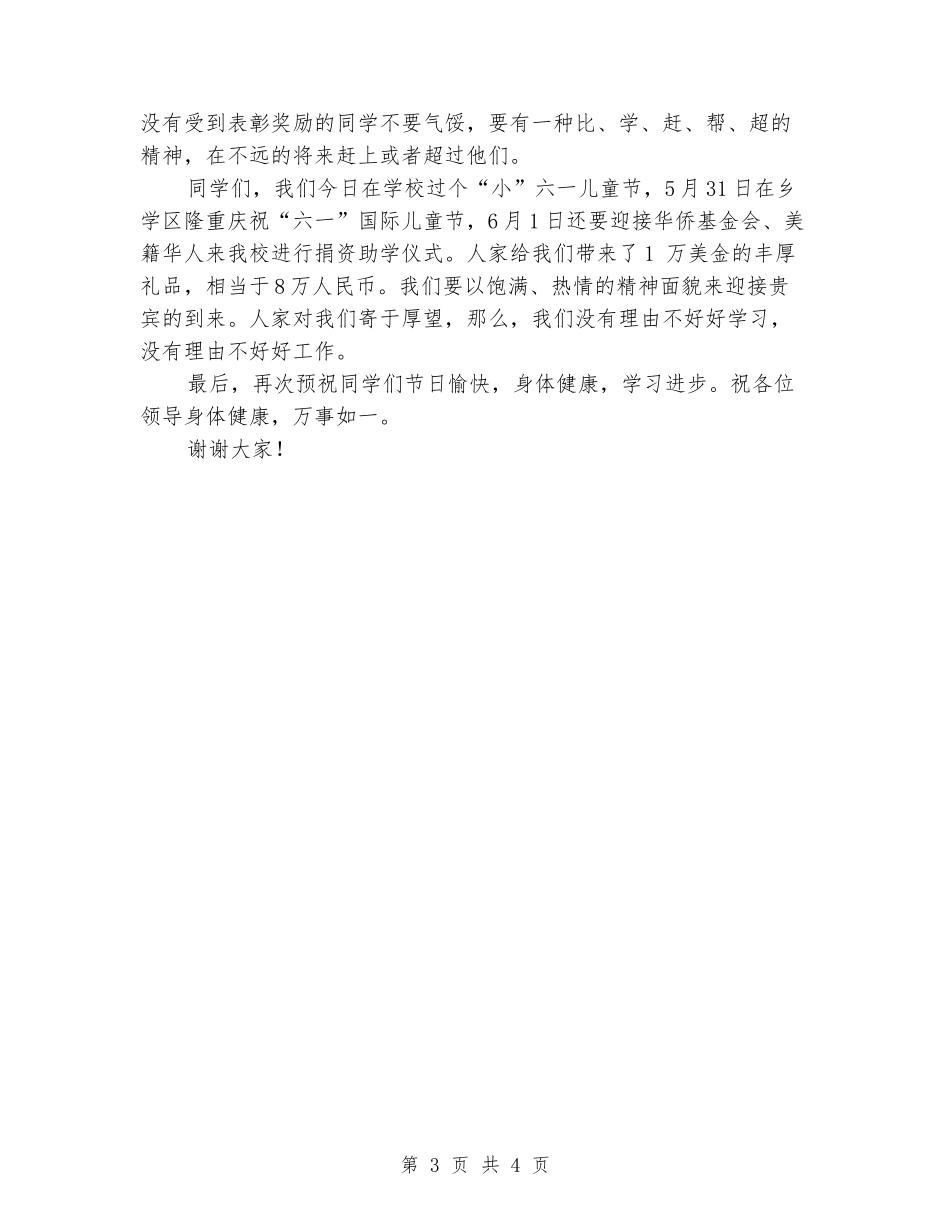 没有受到表彰奖励的同学不要气馁，要有一种比、学、赶、帮、超的精神，在不远的将来赶上或者超过他们。

同学们，我们今日在学校过个“小”六一儿童节，5月31日在乡学区隆重庆祝“六一”国际儿童节，6月1日还要迎接华侨基金会、美籍华人来我校进行捐资助学仪式。人家给我们带来了1 万美金的丰厚礼品，相当于8万人民币。我们要以饱满、热情的精神面貌来迎接贵宾的到来。人家对我们寄于厚望，那么，我们没有理由不好好学习，没有理由不好好工作。

最后，再次预祝同学们节日愉快，身体健康，学习进步。祝各位领导身体健康，万事如一。

谢谢大家！

第 3 页 共 4 页